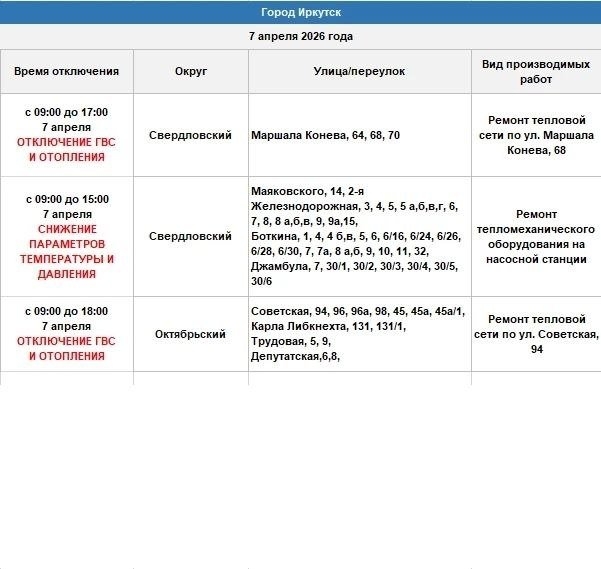 Город Иркутск

7 апреля 2026 года

| Время отключения | Округ | Улица/переулок | Вид производимых работ |
|---|---|---|---|
| с 09:00 до 17:00 7 апреля ОТКЛЮЧЕНИЕ ГВС И ОТОПЛЕНИЯ | Свердловский | Маршала Конева, 64, 68, 70 | Ремонт тепловой сети по ул. Маршала Конева, 68 |
| с 09:00 до 15:00 7 апреля СНИЖЕНИЕ ПАРАМЕТРОВ ТЕМПЕРАТУРЫ И ДАВЛЕНИЯ | Свердловский | Маяковского, 14, 2-я Железнодорожная, 3, 4, 5, 5 а,б,в,г, 6, 7, 8, 8 а,б,в, 9, 9а,15, Боткина, 1, 4, 4 б,в, 5, 6, 6/16, 6/24, 6/26, 6/28, 6/30, 7, 7а, 8 а,б, 9, 10, 11, 32, Джамбула, 7, 30/1, 30/2, 30/3, 30/4, 30/5, 30/6 | Ремонт тепломеханического оборудования на насосной станции |
| с 09:00 до 18:00 7 апреля ОТКЛЮЧЕНИЕ ГВС И ОТОПЛЕНИЯ | Октябрьский | Советская, 94, 96, 96а, 98, 45, 45а, 45а/1, Карла Либкнехта, 131, 131/1, Трудовая, 5, 9, Депутатская,6,8, | Ремонт тепловой сети по ул. Советская, 94 |